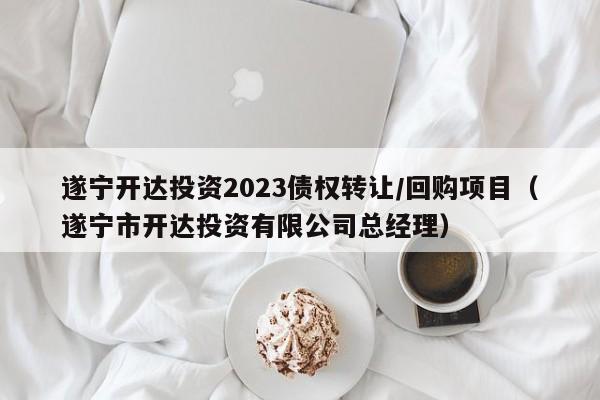 遂宁开达投资2023债权转让/回购项目（遂宁市开达投资有限公司总经理）